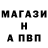 МАГАЗИ
Н
А ПВП